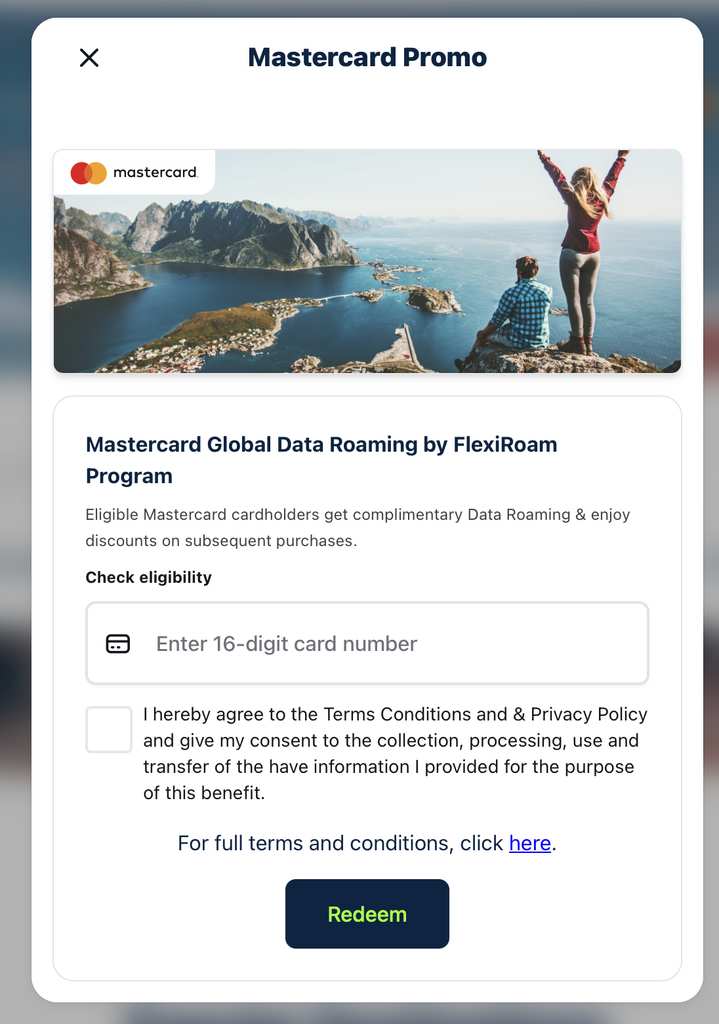 Mastercard Promo

mastercard

Mastercard Global Data Roaming by FlexiRoam Program

Eligible Mastercard cardholders get complimentary Data Roaming & enjoy discounts on subsequent purchases.

Check eligibility

Enter 16-digit card number

I hereby agree to the Terms Conditions and & Privacy Policy and give my consent to the collection, processing, use and transfer of the have information I provided for the purpose of this benefit.

For full terms and conditions, click here.

Redeem